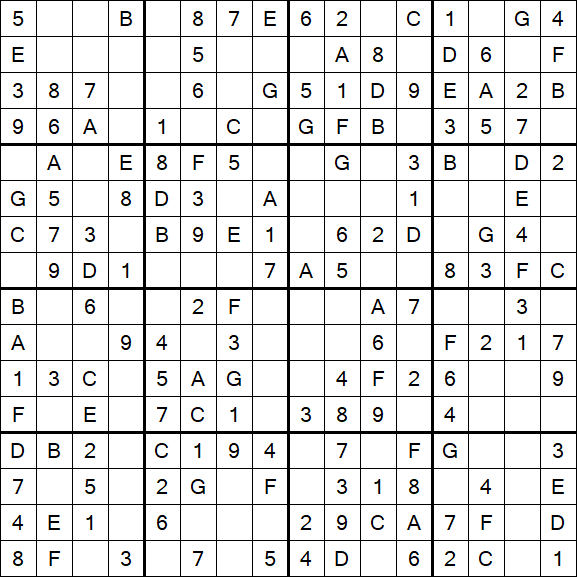 | | | | | | | | | | | | | | | | |
|---|---|---|---|---|---|---|---|---|---|---|---|---|---|---|---|
| 5 | | | B | | 8 | 7 | E | 6 | 2 | | C | 1 | | G | 4 |
| E | | | | | 5 | | | | A | 8 | | D | 6 | | F |
| 3 | 8 | 7 | | | 6 | | G | 5 | 1 | D | 9 | E | A | 2 | B |
| 9 | 6 | A | | 1 | | C | | G | F | B | | 3 | 5 | 7 | |
| | A | | E | 8 | F | 5 | | | G | | 3 | B | | D | 2 |
| G | 5 | | 8 | D | 3 | | A | | | | 1 | | | E | |
| C | 7 | 3 | | B | 9 | E | 1 | | 6 | 2 | D | | G | 4 | |
| | 9 | D | 1 | | | | 7 | A | 5 | | | 8 | 3 | F | C |
| B | | 6 | | | 2 | F | | | | A | 7 | | | 3 | |
| A | | | 9 | 4 | | 3 | | | | 6 | | F | 2 | 1 | 7 |
| 1 | 3 | C | | 5 | A | G | | | 4 | F | 2 | 6 | | | 9 |
| F | | E | | 7 | C | 1 | | 3 | 8 | 9 | | 4 | | | |
| D | B | 2 | | C | 1 | 9 | 4 | | 7 | | F | G | | | 3 |
| 7 | | 5 | | 2 | G | | F | | 3 | 1 | 8 | | 4 | | E |
| 4 | E | 1 | | 6 | | | | 2 | 9 | C | A | 7 | F | | D |
| 8 | F | | 3 | | 7 | | 5 | 4 | D | | 6 | 2 | C | | 1 |